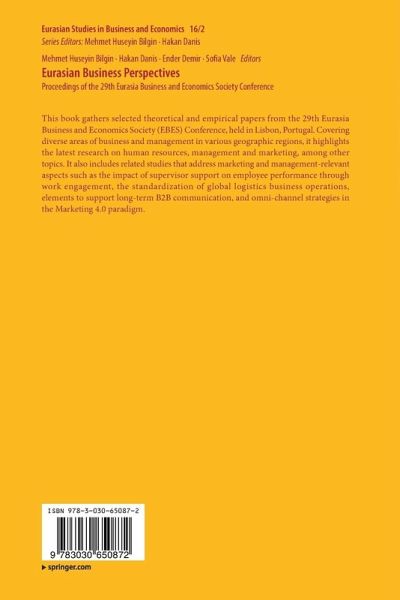 Eurasian Studies in Business and Economics 16/2
Series Editors: Mehmet Huseyin Bilgin · Hakan Danis

Mehmet Huseyin Bilgin · Hakan Danis · Ender Demir · Sofia Vale Editors

Eurasian Business Perspectives
Proceedings of the 29th Eurasia Business and Economics Society Conference

This book gathers selected theoretical and empirical papers from the 29th Eurasia Business and Economics Society (EBES) Conference, held in Lisbon, Portugal. Covering diverse areas of business and management in various geographic regions, it highlights the latest research on human resources, management and marketing, among other topics. It also includes related studies that address marketing and management-relevant aspects such as the impact of supervisor support on employee performance through work engagement, the standardization of global logistics business operations, elements to support long-term B2B communication, and omni-channel strategies in the Marketing 4.0 paradigm.

ISBN 978-3-030-65087-2

9 783030 650872

▸ springer.com